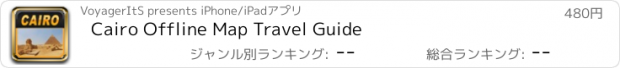 CAIRO

VoyagerItS presents iPhone/iPadアプリ

480円

Cairo Offline Map Travel Guide

ジャンル別ランキング: --

総合ランキング: --